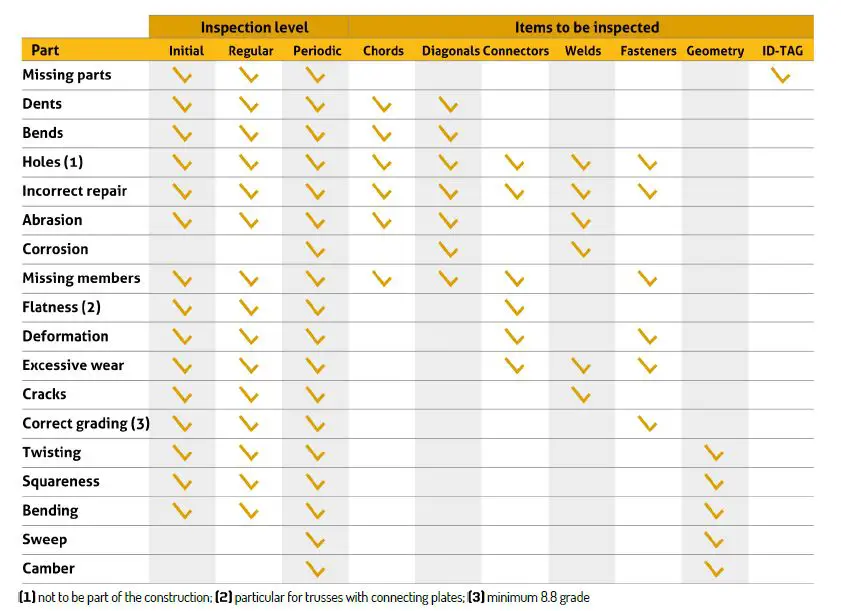 | | Inspection level | | | Items to be inspected | | | | | | |
|---|---|---|---|---|---|---|---|---|---|---|
| Part | Initial | Regular | Periodic | Chords | Diagonals | Connectors | Welds | Fasteners | Geometry | ID-TAG |
| Missing parts | ✓ | ✓ | ✓ | | | | | | | ✓ |
| Dents | ✓ | ✓ | ✓ | ✓ | ✓ | | | | | |
| Bends | ✓ | ✓ | ✓ | ✓ | ✓ | | | | | |
| Holes (1) | ✓ | ✓ | ✓ | ✓ | ✓ | ✓ | ✓ | ✓ | | |
| Incorrect repair | ✓ | ✓ | ✓ | ✓ | ✓ | ✓ | ✓ | ✓ | | |
| Abrasion | ✓ | ✓ | ✓ | ✓ | ✓ | | ✓ | | | |
| Corrosion | | | ✓ | | ✓ | | ✓ | | | |
| Missing members | ✓ | ✓ | ✓ | ✓ | ✓ | ✓ | | ✓ | | |
| Flatness (2) | ✓ | ✓ | ✓ | | | ✓ | | | | |
| Deformation | ✓ | ✓ | ✓ | | | ✓ | | ✓ | | |
| Excessive wear | ✓ | ✓ | ✓ | | | ✓ | ✓ | ✓ | | |
| Cracks | ✓ | ✓ | ✓ | | | | ✓ | | | |
| Correct grading (3) | ✓ | ✓ | ✓ | | | | | ✓ | | |
| Twisting | ✓ | ✓ | ✓ | | | | | | ✓ | |
| Squareness | ✓ | ✓ | ✓ | | | | | | ✓ | |
| Bending | ✓ | ✓ | ✓ | | | | | | ✓ | |
| Sweep | | | ✓ | | | | | | ✓ | |
| Camber | | | ✓ | | | | | | ✓ | |

(1) not to be part of the construction; (2) particular for trusses with connecting plates; (3) minimum 8.8 grade